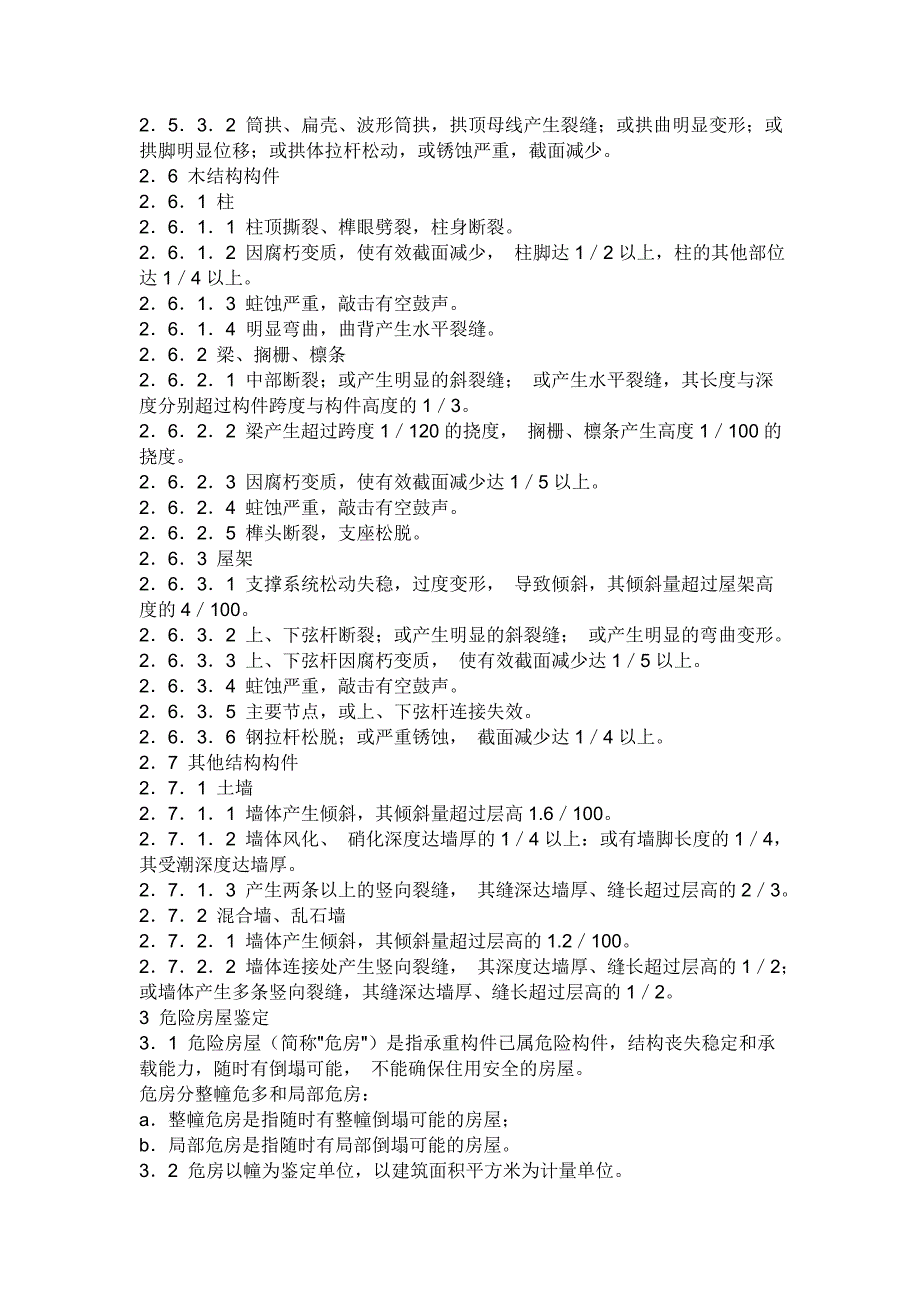 2．5．3．2 筒拱、扁壳、波形筒拱，拱顶母线产生裂缝；或拱曲明显变形；或拱脚明显位移；或拱体拉杆松动，或锈蚀严重，截面减少。
2．6 木结构构件
2．6．1 柱
2．6．1．1 柱顶撕裂、榫眼劈裂，柱身断裂。
2．6．1．2 因腐朽变质，使有效截面减少， 柱脚达 1／2 以上，柱的其他部位达 1／4 以上。
2．6．1．3 蛀蚀严重，敲击有空鼓声。
2．6．1．4 明显弯曲，曲背产生水平裂缝。
2．6．2 梁、搁栅、檩条
2．6．2．1 中部断裂；或产生明显的斜裂缝； 或产生水平裂缝，其长度与深度分别超过构件跨度与构件高度的 1／3。
2．6．2．2 梁产生超过跨度 1／120 的挠度， 搁栅、檩条产生高度 1／100 的挠度。
2．6．2．3 因腐朽变质，使有效截面减少达 1／5 以上。
2．6．2．4 蛀蚀严重，敲击有空鼓声。
2．6．2．5 榫头断裂，支座松脱。
2．6．3 屋架
2．6．3．1 支撑系统松动失稳，过度变形， 导致倾斜，其倾斜量超过屋架高度的 4／100。
2．6．3．2 上、下弦杆断裂；或产生明显的斜裂缝； 或产生明显的弯曲变形。
2．6．3．3 上、下弦杆因腐朽变质， 使有效截面减少达 1／5 以上。
2．6．3．4 蛀蚀严重，敲击有空鼓声。
2．6．3．5 主要节点，或上、下弦杆连接失效。
2．6．3．6 钢拉杆松脱；或严重锈蚀， 截面减少达 1／4 以上。
2．7 其他结构构件
2．7．1 土墙
2．7．1．1 墙体产生倾斜，其倾斜量超过层高 1.6／100。
2．7．1．2 墙体风化、 硝化深度达墙厚的 1／4 以上：或有墙脚长度的 1／4，其受潮深度达墙厚。
2．7．1．3 产生两条以上的竖向裂缝， 其缝深达墙厚、缝长超过层高的 2／3。
2．7．2 混合墙、乱石墙
2．7．2．1 墙体产生倾斜，其倾斜量超过层高的 1.2／100。
2．7．2．2 墙体连接处产生竖向裂缝， 其深度达墙厚、缝长超过层高的 1／2；或墙体产生多条竖向裂缝，其缝深达墙厚、缝长超过层高的 1／2。
3 危险房屋鉴定
3．1 危险房屋（简称"危房"）是指承重构件已属危险构件，结构丧失稳定和承载能力，随时有倒塌可能， 不能确保住用安全的房屋。
危房分整幢危多和局部危房：
a．整幢危房是指随时有整幢倒塌可能的房屋；
b．局部危房是指随时有局部倒塌可能的房屋。
3．2 危房以幢为鉴定单位，以建筑面积平方米为计量单位。